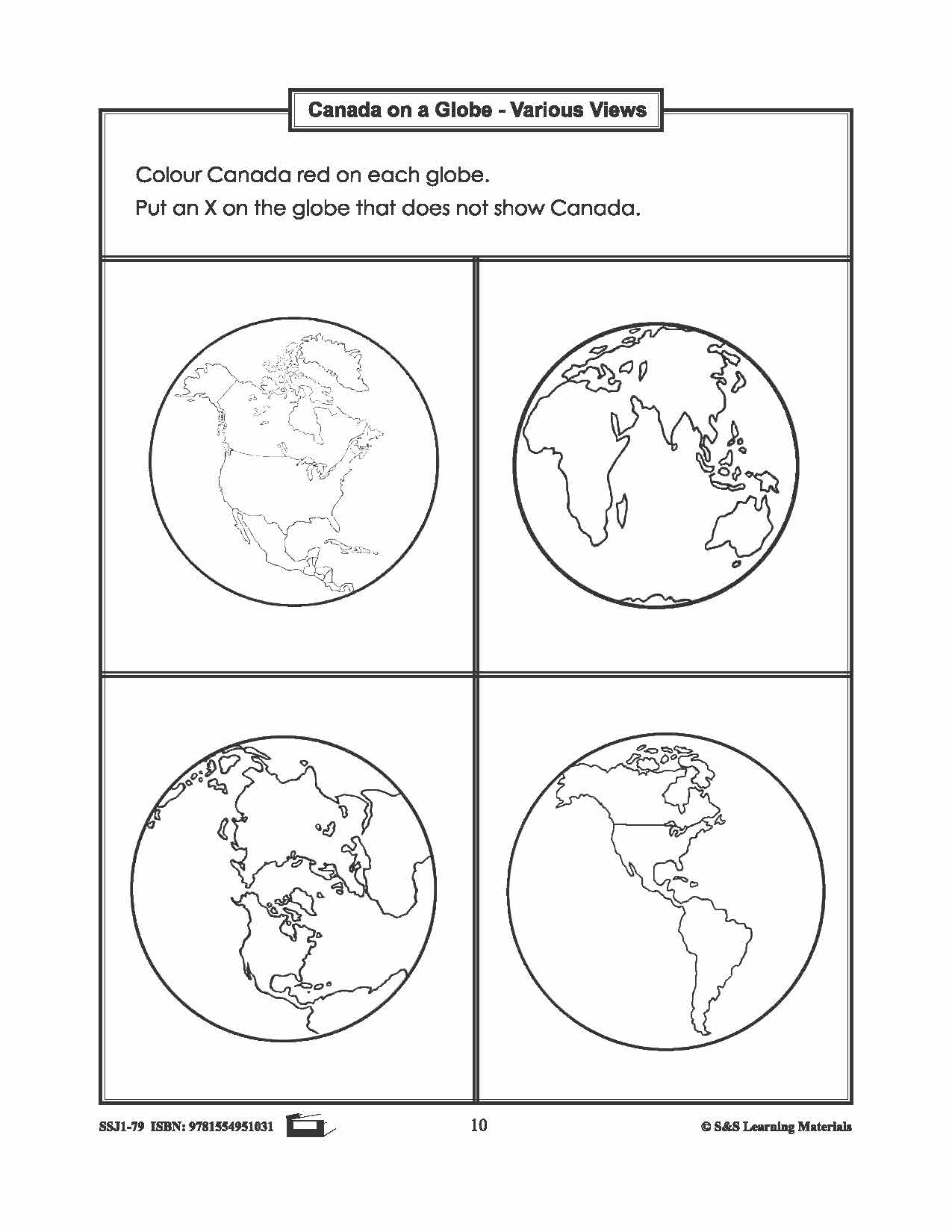 Canada on a Globe - Various Views

Colour Canada red on each globe.
Put an X on the globe that does not show Canada.

SSJ1-79 ISBN: 9781554951031

10

© S&S Learning Materials